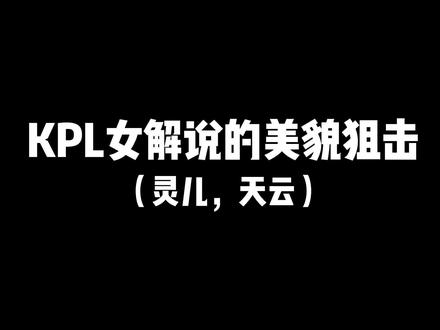 KPL女解说的美貌狙击
（灵儿，天云）